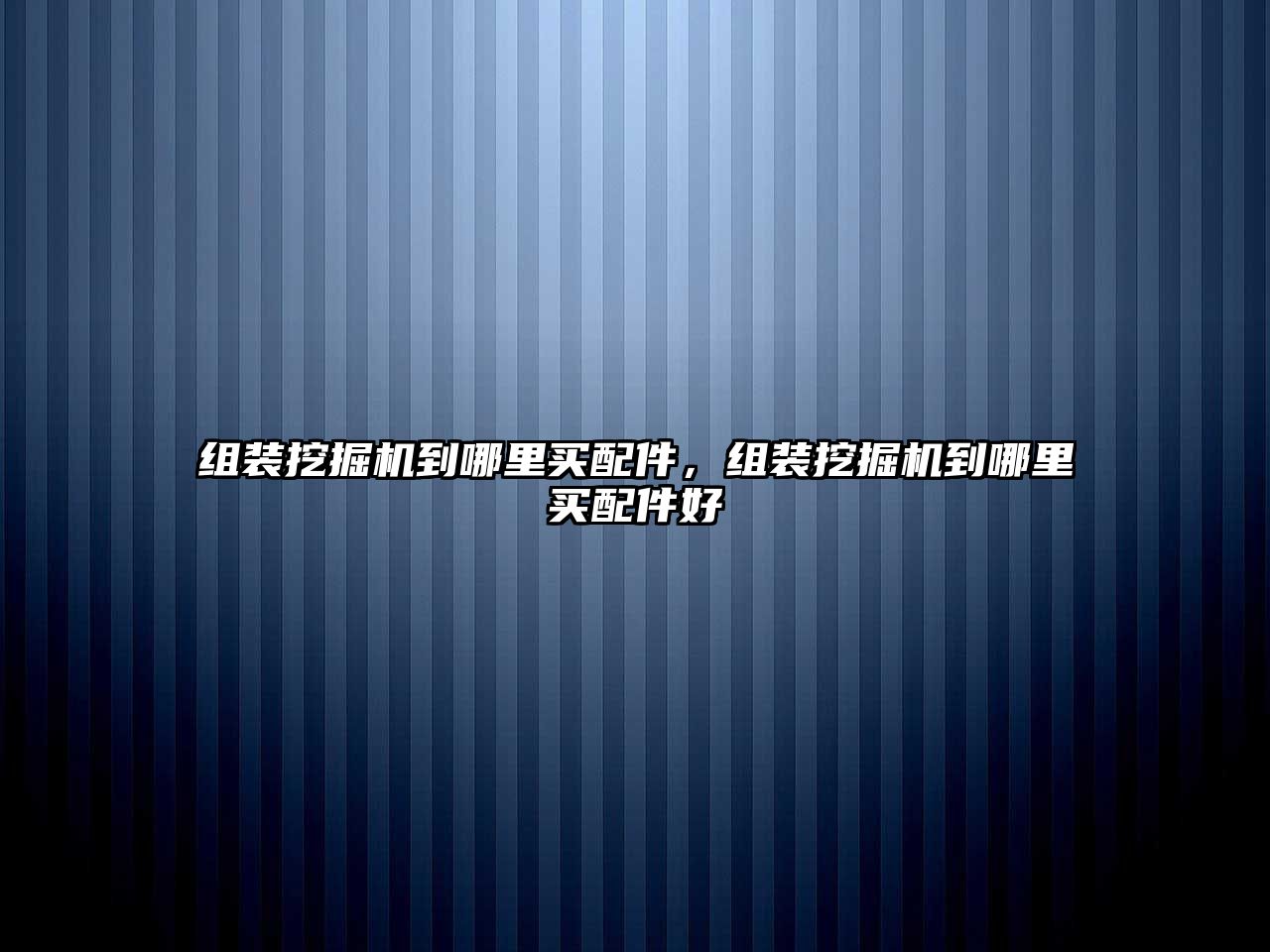 组装挖掘机到哪里买配件，组装挖掘机到哪里买配件好